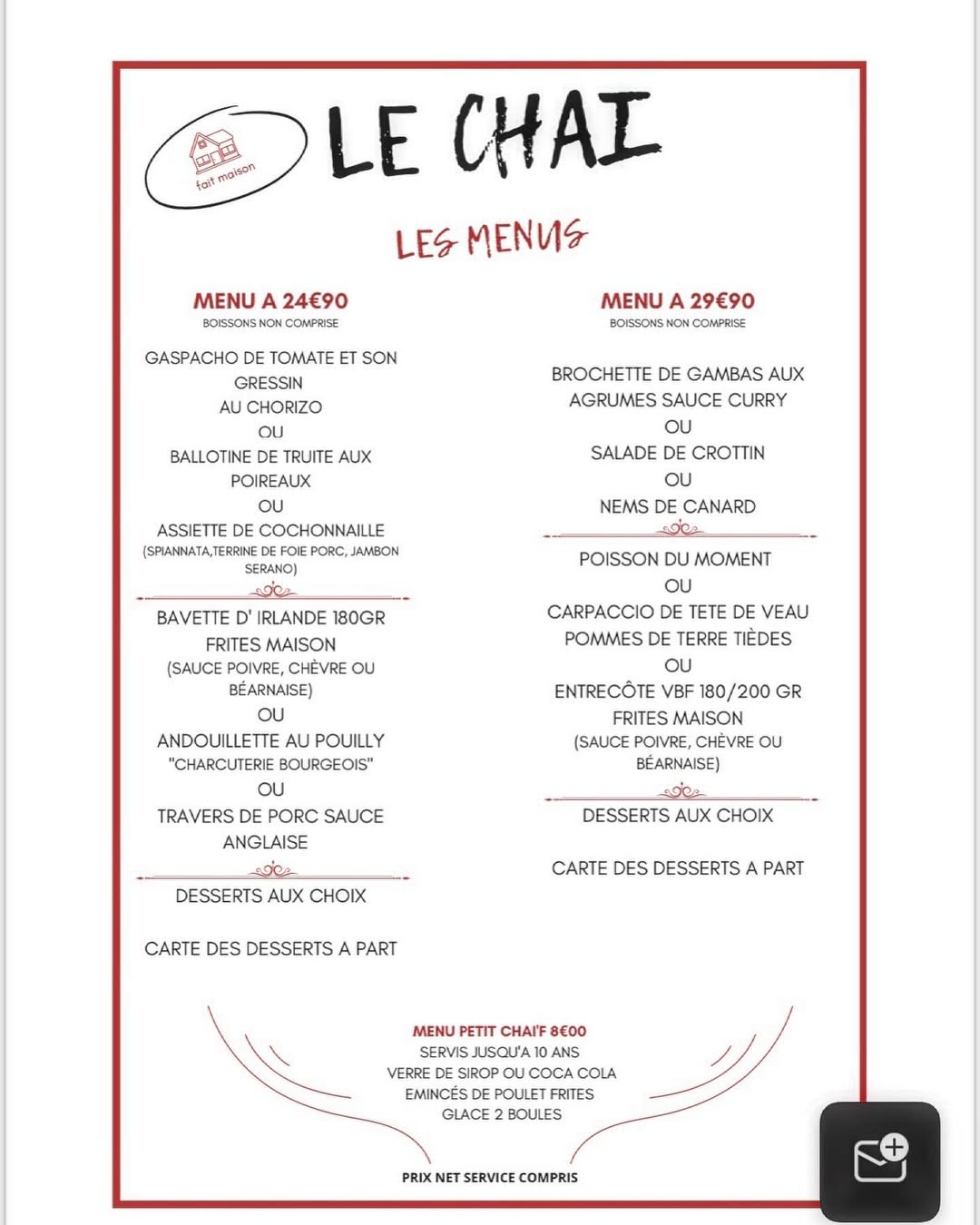 fait maison

LE CHAI

LES MENUS

MENU A 24€90
BOISSONS NON COMPRISE

GASPACHO DE TOMATE ET SON GRESSIN AU CHORIZO
OU
BALLOTINE DE TRUITE AUX POIREAUX
OU
ASSIETTE DE COCHONNAILLE
(SPIANNATA,TERRINE DE FOIE PORC, JAMBON SERANO)

BAVETTE D' IRLANDE 180GR
FRITES MAISON
(SAUCE POIVRE, CHÈVRE OU BÉARNAISE)
OU
ANDOUILLETTE AU POUILLY
"CHARCUTERIE BOURGEOIS"
OU
TRAVERS DE PORC SAUCE ANGLAISE

DESSERTS AUX CHOIX

CARTE DES DESSERTS A PART

MENU A 29€90
BOISSONS NON COMPRISE

BROCHETTE DE GAMBAS AUX AGRUMES SAUCE CURRY
OU
SALADE DE CROTTIN
OU
NEMS DE CANARD

POISSON DU MOMENT
OU
CARPACCIO DE TETE DE VEAU
POMMES DE TERRE TIÈDES
OU
ENTRECÔTE VBF 180/200 GR
FRITES MAISON
(SAUCE POIVRE, CHÈVRE OU BÉARNAISE)

DESSERTS AUX CHOIX

CARTE DES DESSERTS A PART

MENU PETIT CHAI'F 8€00
SERVIS JUSQU'A 10 ANS
VERRE DE SIROP OU COCA COLA
EMINCÉS DE POULET FRITES
GLACE 2 BOULES

PRIX NET SERVICE COMPRIS